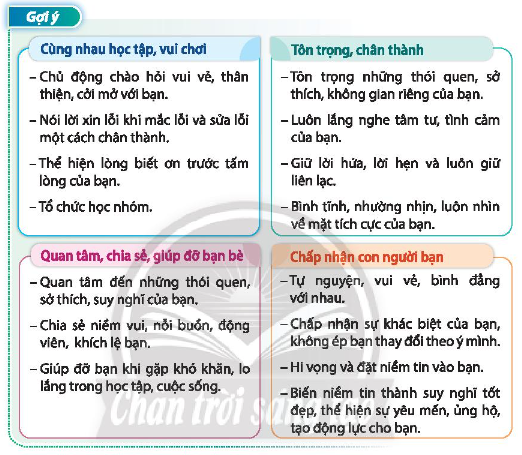 Gợi ý

Cùng nhau học tập, vui chơi

– Chủ động chào hỏi vui vẻ, thân thiện, cởi mở với bạn.

– Nói lời xin lỗi khi mắc lỗi và sửa lỗi một cách chân thành.

– Thể hiện lòng biết ơn trước tấm lòng của bạn.

– Tổ chức học nhóm.

Tôn trọng, chân thành

– Tôn trọng những thói quen, sở thích, không gian riêng của bạn.

– Luôn lắng nghe tâm tư, tình cảm của bạn.

– Giữ lời hứa, lời hẹn và luôn giữ liên lạc.

– Bình tĩnh, nhường nhịn, luôn nhìn về mặt tích cực của bạn.

Quan tâm, chia sẻ, giúp đỡ bạn bè

– Quan tâm đến những thói quen, sở thích, suy nghĩ của bạn.

– Chia sẻ niềm vui, nỗi buồn, động viên, khích lệ bạn.

– Giúp đỡ bạn khi gặp khó khăn, lo lắng trong học tập, cuộc sống.

Chấp nhận con người bạn

– Tự nguyện, vui vẻ, bình đẳng với nhau.

– Chấp nhận sự khác biệt của bạn, không ép bạn thay đổi theo ý mình.

– Hi vọng và đặt niềm tin vào bạn.

– Biến niềm tin thành suy nghĩ tốt đẹp, thể hiện sự yêu mến, ủng hộ, tạo động lực cho bạn.

Chân trời sáng tạo